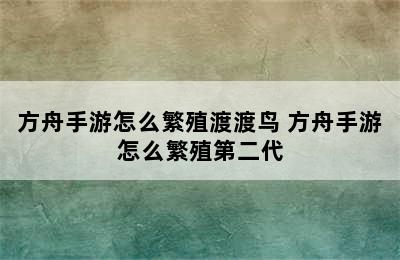 方舟手游怎么繁殖渡渡鸟 方舟手游怎么繁殖第二代